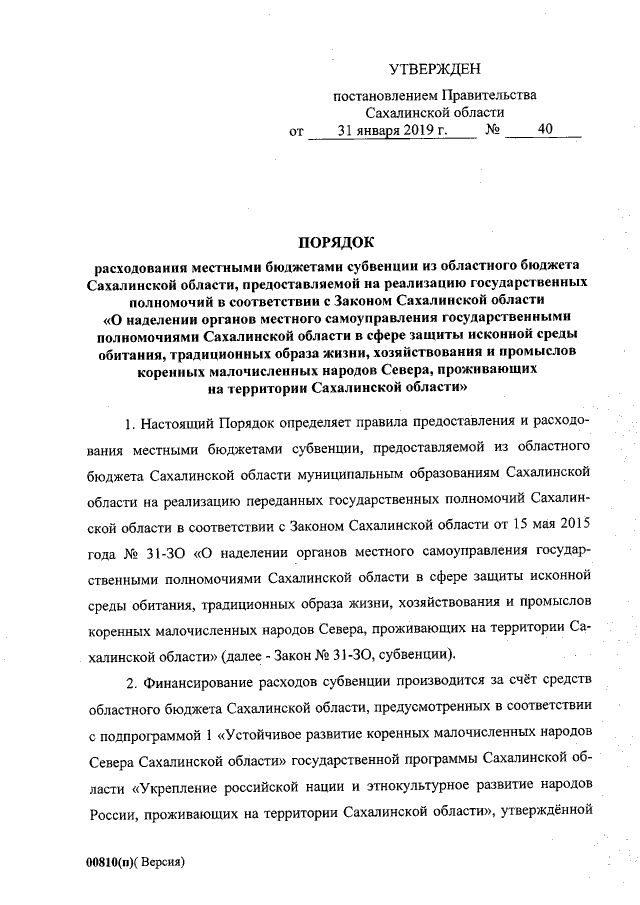 УТВЕРЖДЕН

постановлением Правительства Сахалинской области от 31 января 2019 г. № 40

ПОРЯДОК
расходования местными бюджетами субвенции из областного бюджета Сахалинской области, предоставляемой на реализацию государственных полномочий в соответствии с Законом Сахалинской области «О наделении органов местного самоуправления государственными полномочиями Сахалинской области в сфере защиты исконной среды обитания, традиционных образа жизни, хозяйствования и промыслов коренных малочисленных народов Севера, проживающих на территории Сахалинской области»

1. Настоящий Порядок определяет правила предоставления и расходования местными бюджетами субвенции, предоставляемой из областного бюджета Сахалинской области муниципальным образованиям Сахалинской области на реализацию переданных государственных полномочий Сахалинской области в соответствии с Законом Сахалинской области от 15 мая 2015 года № 31-ЗО «О наделении органов местного самоуправления государственными полномочиями Сахалинской области в сфере защиты исконной среды обитания, традиционных образа жизни, хозяйствования и промыслов коренных малочисленных народов Севера, проживающих на территории Сахалинской области» (далее - Закон № 31-ЗО, субвенции).

2. Финансирование расходов субвенции производится за счёт средств областного бюджета Сахалинской области, предусмотренных в соответствии с подпрограммой 1 «Устойчивое развитие коренных малочисленных народов Севера Сахалинской области» государственной программы Сахалинской области «Укрепление российской нации и этнокультурное развитие народов России, проживающих на территории Сахалинской области», утверждённой

00810(п)( Версия)